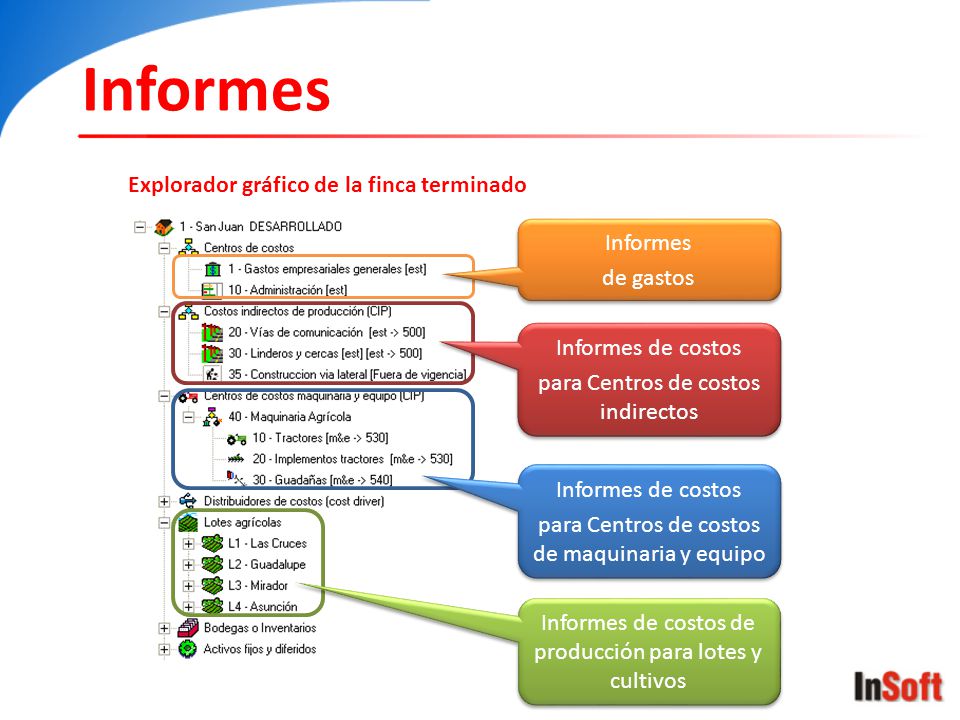 Informes

Explorador gráfico de la finca terminado

1 - San Juan DESARROLLADO
Centros de costos
1 - Gastos empresariales generales [est]
10 - Administración [est]
Costos indirectos de producción (CIP)
20 - Vías de comunicación [est -> 500]
30 - Linderos y cercas [est] [est -> 500]
35 - Construccion via lateral [Fuera de vigencia]
Centros de costos maquinaria y equipo (CIP)
40 - Maquinaria Agrícola
10 - Tractores [m&e -> 530]
20 - Implementos tractores [m&e -> 530]
30 - Guadañas [m&e -> 540]
Distribuidores de costos (cost driver)
Lotes agrícolas
L1 - Las Cruces
L2 - Guadalupe
L3 - Mirador
L4 - Asunción
Bodegas o Inventarios
Activos fijos y diferidos

Informes de gastos

Informes de costos para Centros de costos indirectos

Informes de costos para Centros de costos de maquinaria y equipo

Informes de costos de producción para lotes y cultivos

InSoft